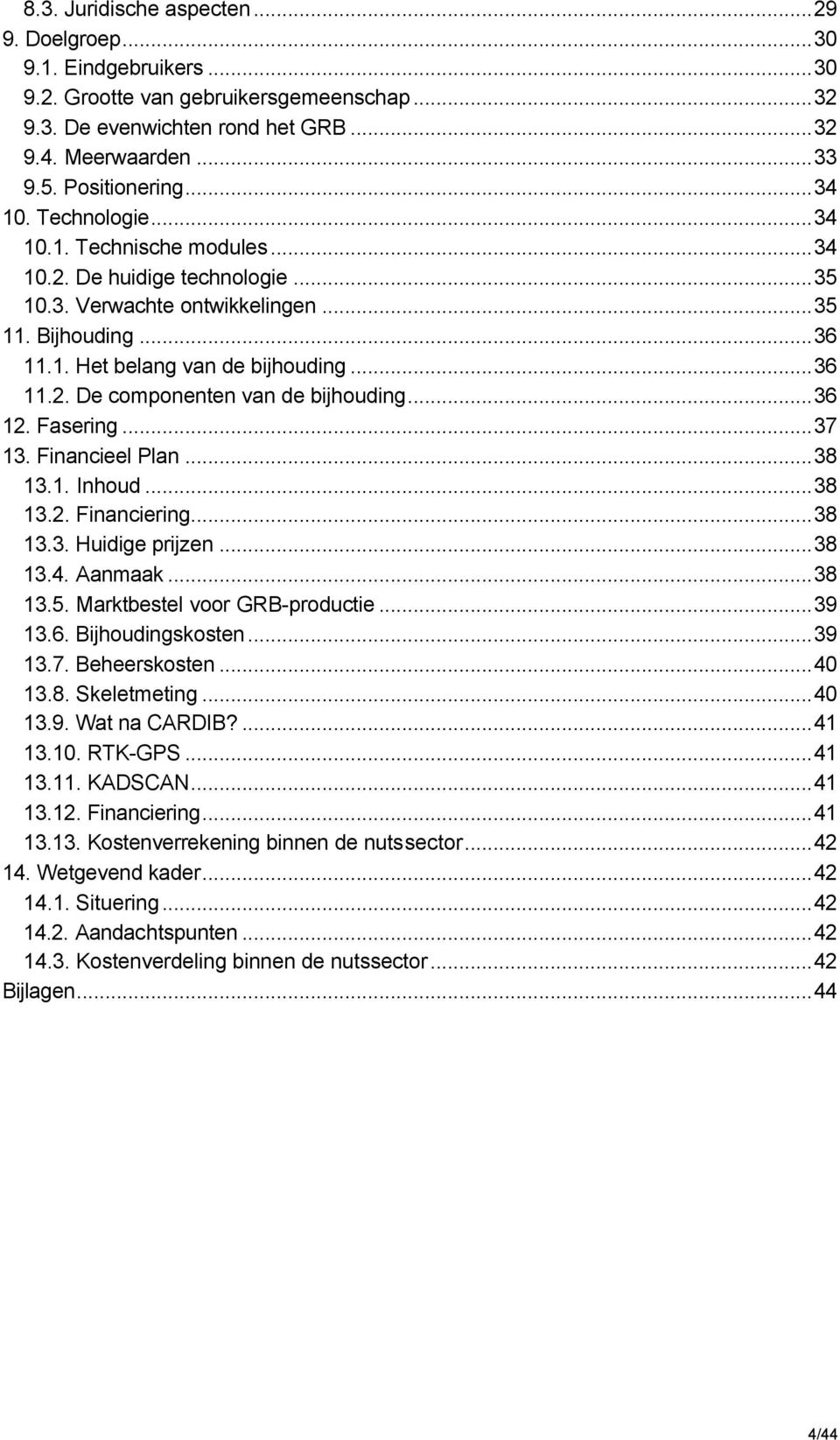 8.3. Juridische aspecten ... 29
9. Doelgroep ... 30
9.1. Eindgebruikers ... 30
9.2. Grootte van gebruikersgemeenschap ... 32
9.3. De evenwichten rond het GRB ... 32
9.4. Meerwaarden ... 33
9.5. Positionering ... 34
10. Technologie ... 34
10.1. Technische modules ... 34
10.2. De huidige technologie ... 35
10.3. Verwachte ontwikkelingen ... 35
11. Bijhouding ... 36
11.1. Het belang van de bijhouding ... 36
11.2. De componenten van de bijhouding ... 36
12. Fasering ... 37
13. Financieel Plan ... 38
13.1. Inhoud ... 38
13.2. Financiering ... 38
13.3. Huidige prijzen ... 38
13.4. Aanmaak ... 38
13.5. Marktbestel voor GRB-productie ... 39
13.6. Bijhoudingskosten ... 39
13.7. Beheerskosten ... 40
13.8. Skeletmeting ... 40
13.9. Wat na CARDIB? ... 41
13.10. RTK-GPS ... 41
13.11. KADSCAN ... 41
13.12. Financiering ... 41
13.13. Kostenverrekening binnen de nutssector ... 42
14. Wetgevend kader ... 42
14.1. Situering ... 42
14.2. Aandachtspunten ... 42
14.3. Kostenverdeling binnen de nutssector ... 42
Bijlagen ... 44

4/44